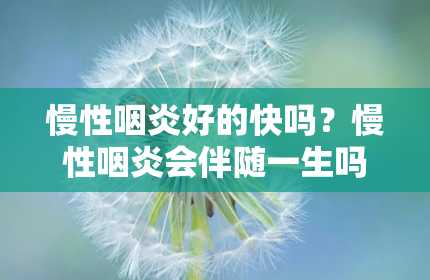 慢性咽炎好的快吗？慢性咽炎会伴随一生吗